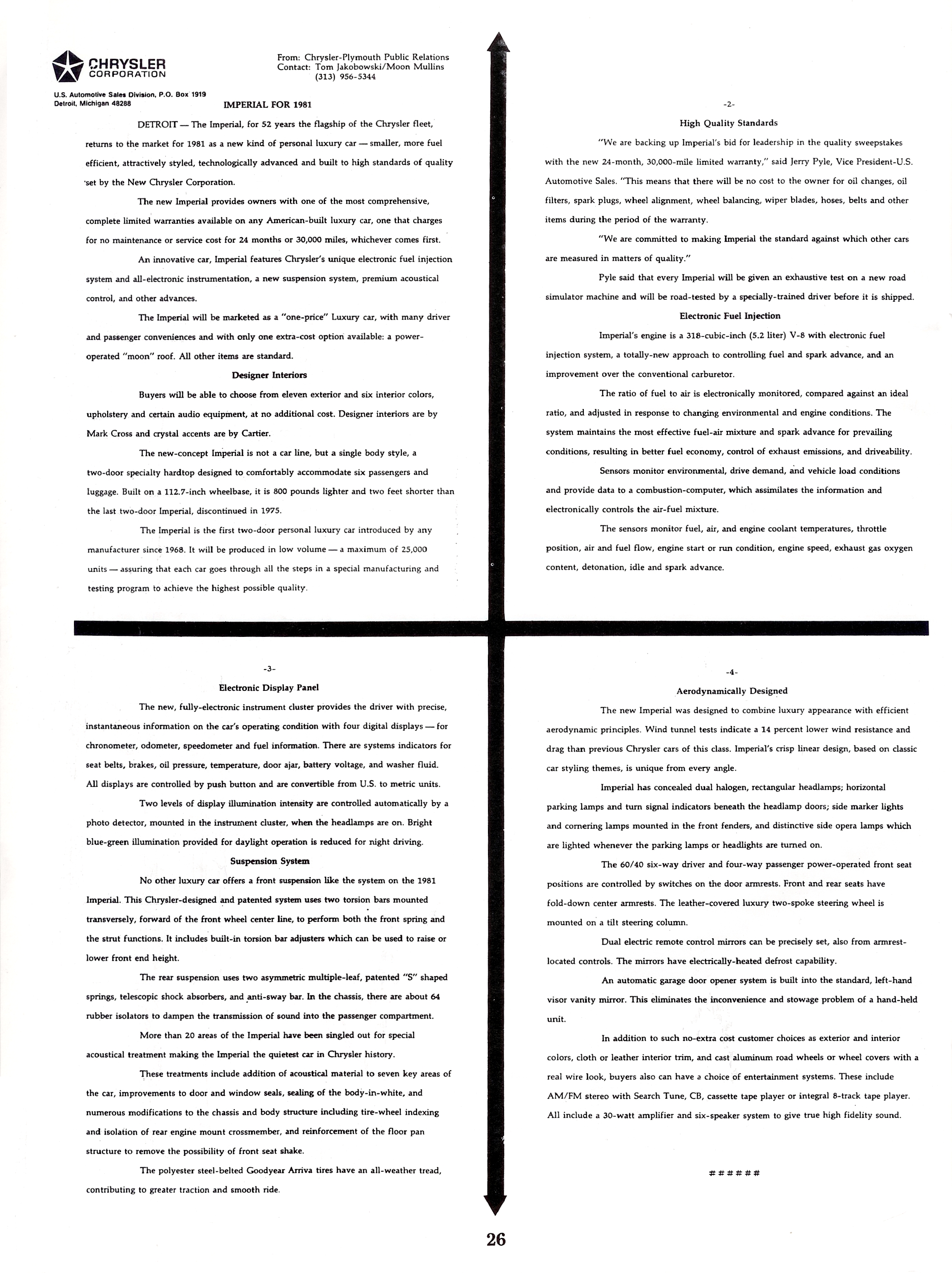 CHRYSLER CORPORATION

U.S. Automotive Sales Division, P.O. Box 1919
Detroit, Michigan 48288

From: Chrysler-Plymouth Public Relations
Contact: Tom Jakobowski/Moon Mullins
(313) 956-5344

IMPERIAL FOR 1981

DETROIT — The Imperial, for 52 years the flagship of the Chrysler fleet, returns to the market for 1981 as a new kind of personal luxury car — smaller, more fuel efficient, attractively styled, technologically advanced and built to high standards of quality set by the New Chrysler Corporation.

The new Imperial provides owners with one of the most comprehensive, complete limited warranties available on any American-built luxury car, one that charges for no maintenance or service cost for 24 months or 30,000 miles, whichever comes first.

An innovative car, Imperial features Chrysler's unique electronic fuel injection system and all-electronic instrumentation, a new suspension system, premium acoustical control, and other advances.

The Imperial will be marketed as a "one-price" Luxury car, with many driver and passenger conveniences and with only one extra-cost option available: a power-operated "moon" roof. All other items are standard.

Designer Interiors

Buyers will be able to choose from eleven exterior and six interior colors, upholstery and certain audio equipment, at no additional cost. Designer interiors are by Mark Cross and crystal accents are by Cartier.

The new-concept Imperial is not a car line, but a single body style, a two-door specialty hardtop designed to comfortably accommodate six passengers and luggage. Built on a 112.7-inch wheelbase, it is 800 pounds lighter and two feet shorter than the last two-door Imperial, discontinued in 1975.

The Imperial is the first two-door personal luxury car introduced by any manufacturer since 1968. It will be produced in low volume — a maximum of 25,000 units — assuring that each car goes through all the steps in a special manufacturing and testing program to achieve the highest possible quality.

-2-

High Quality Standards

"We are backing up Imperial's bid for leadership in the quality sweepstakes with the new 24-month, 30,000-mile limited warranty," said Jerry Pyle, Vice President-U.S. Automotive Sales. "This means that there will be no cost to the owner for oil changes, oil filters, spark plugs, wheel alignment, wheel balancing, wiper blades, hoses, belts and other items during the period of the warranty.

"We are committed to making Imperial the standard against which other cars are measured in matters of quality."

Pyle said that every Imperial will be given an exhaustive test on a new road simulator machine and will be road-tested by a specially-trained driver before it is shipped.

Electronic Fuel Injection

Imperial's engine is a 318-cubic-inch (5.2 liter) V-8 with electronic fuel injection system, a totally-new approach to controlling fuel and spark advance, and an improvement over the conventional carburetor.

The ratio of fuel to air is electronically monitored, compared against an ideal ratio, and adjusted in response to changing environmental and engine conditions. The system maintains the most effective fuel-air mixture and spark advance for prevailing conditions, resulting in better fuel economy, control of exhaust emissions, and driveability.

Sensors monitor environmental, drive demand, and vehicle load conditions and provide data to a combustion-computer, which assimilates the information and electronically controls the air-fuel mixture.

The sensors monitor fuel, air, and engine coolant temperatures, throttle position, air and fuel flow, engine start or run condition, engine speed, exhaust gas oxygen content, detonation, idle and spark advance.

-3-

Electronic Display Panel

The new, fully-electronic instrument cluster provides the driver with precise, instantaneous information on the car's operating condition with four digital displays — for chronometer, odometer, speedometer and fuel information. There are systems indicators for seat belts, brakes, oil pressure, temperature, door ajar, battery voltage, and washer fluid. All displays are controlled by push button and are convertible from U.S. to metric units.

Two levels of display illumination intensity are controlled automatically by a photo detector, mounted in the instrument cluster, when the headlamps are on. Bright blue-green illumination provided for daylight operation is reduced for night driving.

Suspension System

No other luxury car offers a front suspension like the system on the 1981 Imperial. This Chrysler-designed and patented system uses two torsion bars mounted transversely, forward of the front wheel center line, to perform both the front spring and the strut functions. It includes built-in torsion bar adjusters which can be used to raise or lower front end height.

The rear suspension uses two asymmetric multiple-leaf, patented "S" shaped springs, telescopic shock absorbers, and anti-sway bar. In the chassis, there are about 64 rubber isolators to dampen the transmission of sound into the passenger compartment.

More than 20 areas of the Imperial have been singled out for special acoustical treatment making the Imperial the quietest car in Chrysler history.

These treatments include addition of acoustical material to seven key areas of the car, improvements to door and window seals, sealing of the body-in-white, and numerous modifications to the chassis and body structure including tire-wheel indexing and isolation of rear engine mount crossmember, and reinforcement of the floor pan structure to remove the possibility of front seat shake.

The polyester steel-belted Goodyear Arriva tires have an all-weather tread, contributing to greater traction and smooth ride.

-4-

Aerodynamically Designed

The new Imperial was designed to combine luxury appearance with efficient aerodynamic principles. Wind tunnel tests indicate a 14 percent lower wind resistance and drag than previous Chrysler cars of this class. Imperial's crisp linear design, based on classic car styling themes, is unique from every angle.

Imperial has concealed dual halogen, rectangular headlamps; horizontal parking lamps and turn signal indicators beneath the headlamp doors; side marker lights and cornering lamps mounted in the front fenders, and distinctive side opera lamps which are lighted whenever the parking lamps or headlights are turned on.

The 60/40 six-way driver and four-way passenger power-operated front seat positions are controlled by switches on the door armrests. Front and rear seats have fold-down center armrests. The leather-covered luxury two-spoke steering wheel is mounted on a tilt steering column.

Dual electric remote control mirrors can be precisely set, also from armrest-located controls. The mirrors have electrically-heated defrost capability.

An automatic garage door opener system is built into the standard, left-hand visor vanity mirror. This eliminates the inconvenience and stowage problem of a hand-held unit.

In addition to such no-extra cost customer choices as exterior and interior colors, cloth or leather interior trim, and cast aluminum road wheels or wheel covers with a real wire look, buyers also can have a choice of entertainment systems. These include AM/FM stereo with Search Tune, CB, cassette tape player or integral 8-track tape player. All include a 30-watt amplifier and six-speaker system to give true high fidelity sound.

######

26